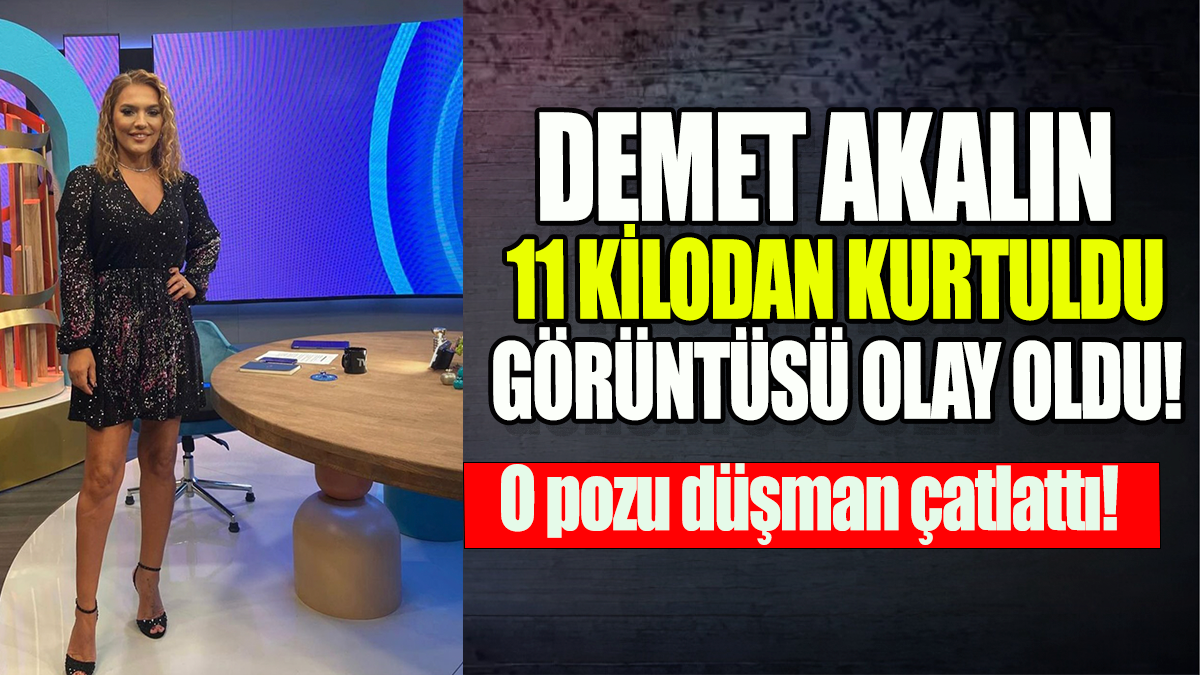 DEMET AKALIN
11 KİLODAN KURTULDU
GÖRÜNTÜSÜ OLAY OLDU!

O pozu düşman çatlattı!